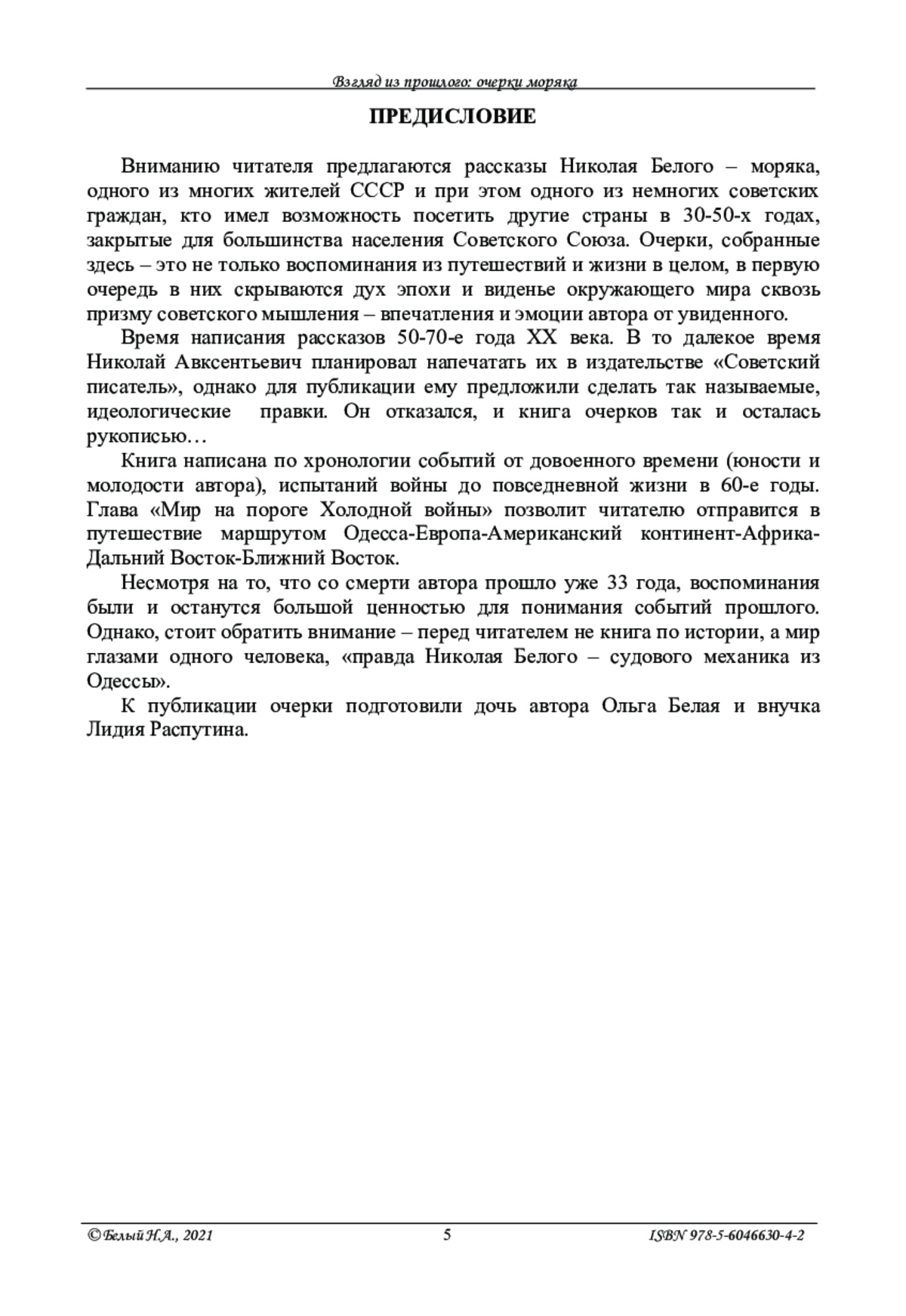 Взгляд из прошлого: очерки моряка

ПРЕДИСЛОВИЕ

Вниманию читателя предлагаются рассказы Николая Белого – моряка, одного из многих жителей СССР и при этом одного из немногих советских граждан, кто имел возможность посетить другие страны в 30-50-х годах, закрытые для большинства населения Советского Союза. Очерки, собранные здесь – это не только воспоминания из путешествий и жизни в целом, в первую очередь в них скрываются дух эпохи и виденье окружающего мира сквозь призму советского мышления – впечатления и эмоции автора от увиденного.

Время написания рассказов 50-70-е года XX века. В то далекое время Николай Авксентьевич планировал напечатать их в издательстве «Советский писатель», однако для публикации ему предложили сделать так называемые, идеологические правки. Он отказался, и книга очерков так и осталась рукописью…

Книга написана по хронологии событий от довоенного времени (юности и молодости автора), испытаний войны до повседневной жизни в 60-е годы. Глава «Мир на пороге Холодной войны» позволит читателю отправится в путешествие маршрутом Одесса-Европа-Американский континент-Африка-Дальний Восток-Ближний Восток.

Несмотря на то, что со смерти автора прошло уже 33 года, воспоминания были и останутся большой ценностью для понимания событий прошлого. Однако, стоит обратить внимание – перед читателем не книга по истории, а мир глазами одного человека, «правда Николая Белого – судового механика из Одессы».

К публикации очерки подготовили дочь автора Ольга Белая и внучка Лидия Распутина.

©Белый Н.А., 2021 5 ISBN 978-5-6046630-4-2